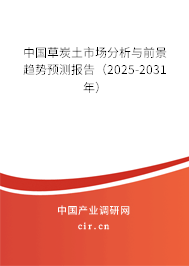 中国草炭土市场分析与前景趋势预测报告（2025-2031年）

中国产业调研网
cir.cn